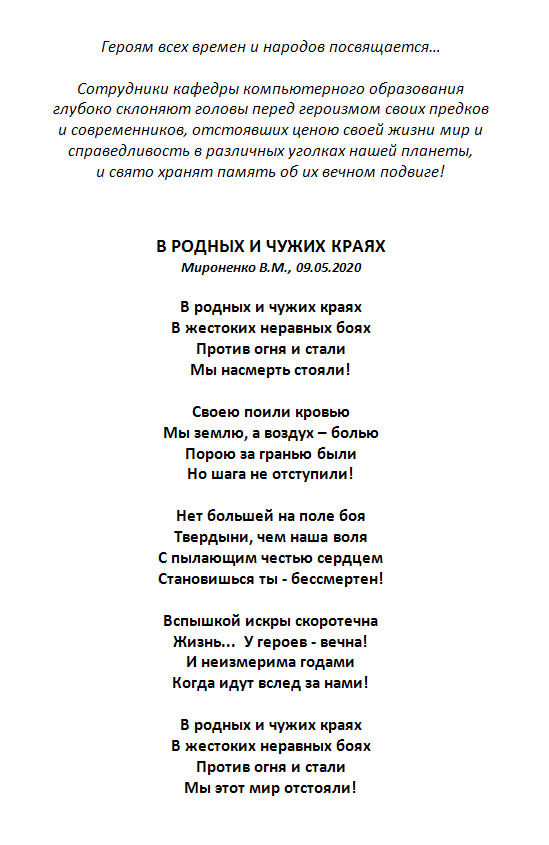 Героям всех времен и народов посвящается…

Сотрудники кафедры компьютерного образования глубоко склоняют головы перед героизмом своих предков и современников, отстоявших ценою своей жизни мир и справедливость в различных уголках нашей планеты, и свято хранят память об их вечном подвиге!

В РОДНЫХ И ЧУЖИХ КРАЯХ
Мироненко В.М., 09.05.2020

В родных и чужих краях
В жестоких неравных боях
Против огня и стали
Мы насмерть стояли!

Своею поили кровью
Мы землю, а воздух – болью
Порою за гранью были
Но шага не отступили!

Нет большей на поле боя
Твердыни, чем наша воля
С пылающим честью сердцем
Становишься ты - бессмертен!

Вспышкой искры скоротечна
Жизнь… У героев - вечна!
И неизмерима годами
Когда идут вслед за нами!

В родных и чужих краях
В жестоких неравных боях
Против огня и стали
Мы этот мир отстояли!